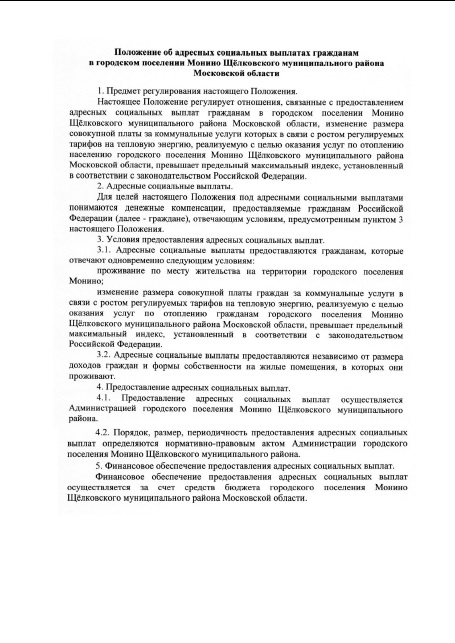 Положение об адресных социальных выплатах гражданам в городском поселении Монино Щёлковского муниципального района Московской области

1. Предмет регулирования настоящего Положения.

Настоящее Положение регулирует отношения, связанные с предоставлением адресных социальных выплат гражданам в городском поселении Монино Щёлковского муниципального района Московской области, изменение размера совокупной платы за коммунальные услуги которых в связи с ростом регулируемых тарифов на тепловую энергию, реализуемую с целью оказания услуг по отоплению населению городского поселения Монино Щёлковского муниципального района Московской области, превышает предельный максимальный индекс, установленный в соответствии с законодательством Российской Федерации.

2. Адресные социальные выплаты.

Для целей настоящего Положения под адресными социальными выплатами понимаются денежные компенсации, предоставляемые гражданам Российской Федерации (далее - граждане), отвечающим условиям, предусмотренным пунктом 3 настоящего Положения.

3. Условия предоставления адресных социальных выплат.

3.1. Адресные социальные выплаты предоставляются гражданам, которые отвечают одновременно следующим условиям:

проживание по месту жительства на территории городского поселения Монино;

изменение размера совокупной платы граждан за коммунальные услуги в связи с ростом регулируемых тарифов на тепловую энергию, реализуемую с целью оказания услуг по отоплению гражданам городского поселения Монино Щёлковского муниципального района Московской области, превышает предельный максимальный индекс, установленный в соответствии с законодательством Российской Федерации.

3.2. Адресные социальные выплаты предоставляются независимо от размера доходов граждан и формы собственности на жилые помещения, в которых они проживают.

4. Предоставление адресных социальных выплат.

4.1. Предоставление адресных социальных выплат осуществляется Администрацией городского поселения Монино Щёлковского муниципального района.

4.2. Порядок, размер, периодичность предоставления адресных социальных выплат определяются нормативно-правовым актом Администрации городского поселения Монино Щёлковского муниципального района.

5. Финансовое обеспечение предоставления адресных социальных выплат.

Финансовое обеспечение предоставления адресных социальных выплат осуществляется за счет средств бюджета городского поселения Монино Щёлковского муниципального района Московской области.